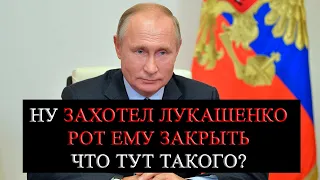 НУ ЗАХОТЕЛ ЛУКАШЕНКО РОТ ЕМУ ЗАКРЫТЬ ЧТО ТУТ ТАКОГО?